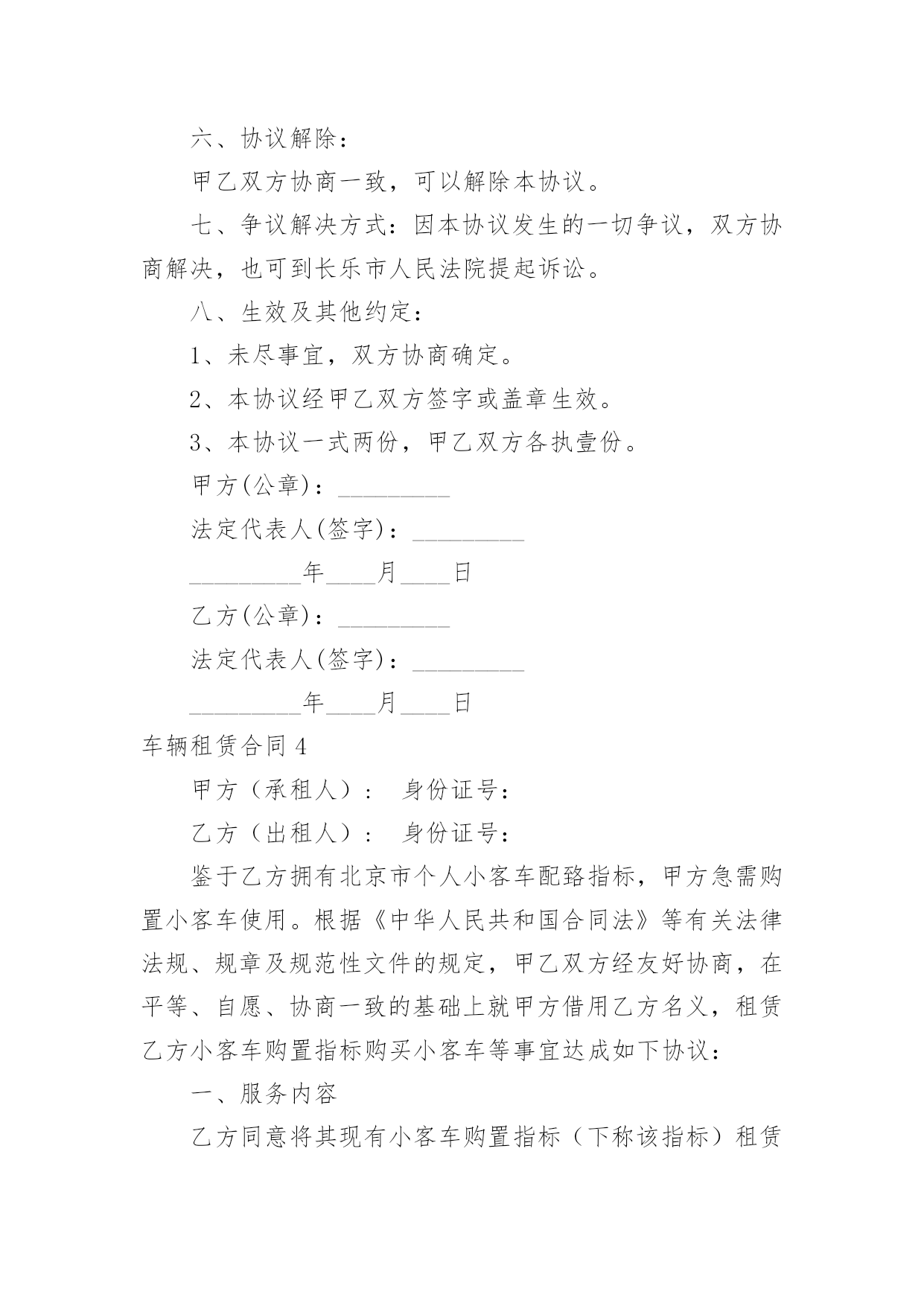 六、协议解除：

甲乙双方协商一致，可以解除本协议。

七、争议解决方式：因本协议发生的一切争议，双方协商解决，也可到长乐市人民法院提起诉讼。

八、生效及其他约定：

1、未尽事宜，双方协商确定。

2、本协议经甲乙双方签字或盖章生效。

3、本协议一式两份，甲乙双方各执壹份。

甲方(公章)：_________

法定代表人(签字)：_________

_________年____月____日

乙方(公章)：_________

法定代表人(签字)：_________

_________年____月____日

车辆租赁合同4

甲方（承租人）： 身份证号：

乙方（出租人）： 身份证号：

鉴于乙方拥有北京市个人小客车配臵指标，甲方急需购置小客车使用。根据《中华人民共和国合同法》等有关法律法规、规章及规范性文件的规定，甲乙双方经友好协商，在平等、自愿、协商一致的基础上就甲方借用乙方名义，租赁乙方小客车购置指标购买小客车等事宜达成如下协议：

一、服务内容

乙方同意将其现有小客车购置指标（下称该指标）租赁